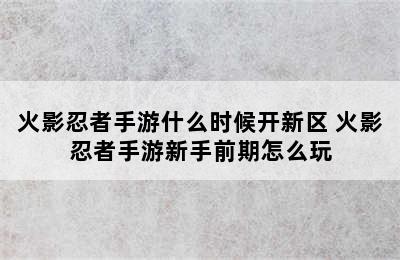 火影忍者手游什么时候开新区 火影忍者手游新手前期怎么玩